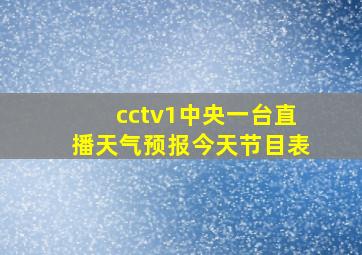 cctv1中央一台直播天气预报今天节目表